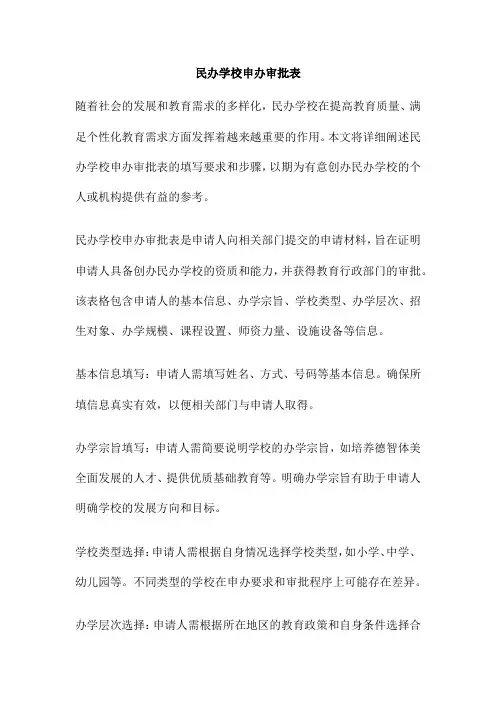 民办学校申办审批表

随着社会的发展和教育需求的多样化，民办学校在提高教育质量、满足个性化教育需求方面发挥着越来越重要的作用。本文将详细阐述民办学校申办审批表的填写要求和步骤，以期为有意创办民办学校的个人或机构提供有益的参考。

民办学校申办审批表是申请人向相关部门提交的申请材料，旨在证明申请人具备创办民办学校的资质和能力，并获得教育行政部门的审批。该表格包含申请人的基本信息、办学宗旨、学校类型、办学层次、招生对象、办学规模、课程设置、师资力量、设施设备等信息。

基本信息填写：申请人需填写姓名、方式、号码等基本信息。确保所填信息真实有效，以便相关部门与申请人取得。

办学宗旨填写：申请人需简要说明学校的办学宗旨，如培养德智体美全面发展的人才、提供优质基础教育等。明确办学宗旨有助于申请人明确学校的发展方向和目标。

学校类型选择：申请人需根据自身情况选择学校类型，如小学、中学、幼儿园等。不同类型的学校在申办要求和审批程序上可能存在差异。

办学层次选择：申请人需根据所在地区的教育政策和自身条件选择合